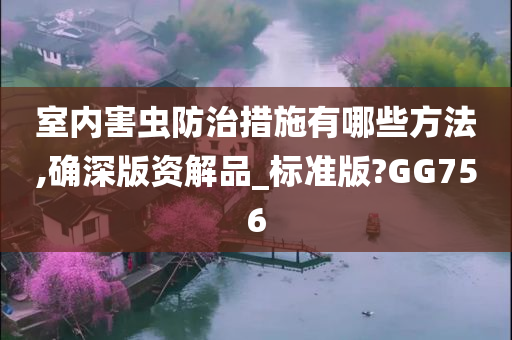 室内害虫防治措施有哪些方法,确深版资解品_标准版?GG756